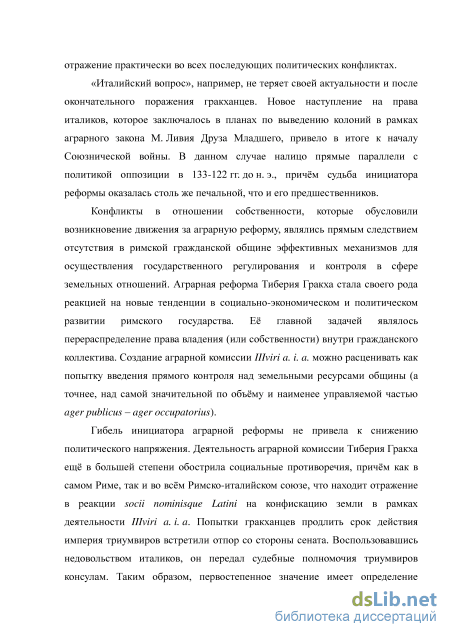 отражение практически во всех последующих политических конфликтах.

«Италийский вопрос», например, не теряет своей актуальности и после окончательного поражения гракханцев. Новое наступление на права италиков, которое заключалось в планах по выведению колоний в рамках аграрного закона М. Ливия Друза Младшего, привело в итоге к началу Союзнической войны. В данном случае налицо прямые параллели с политикой оппозиции в 133-122 гг. до н. э., причём судьба инициатора реформы оказалась столь же печальной, что и его предшественников.

Конфликты в отношении собственности, которые обусловили возникновение движения за аграрную реформу, являлись прямым следствием отсутствия в римской гражданской общине эффективных механизмов для осуществления государственного регулирования и контроля в сфере земельных отношений. Аграрная реформа Тиберия Гракха стала своего рода реакцией на новые тенденции в социально-экономическом и политическом развитии римского государства. Её главной задачей являлось перераспределение права владения (или собственности) внутри гражданского коллектива. Создание аграрной комиссии IIIviri a. i. a. можно расценивать как попытку введения прямого контроля над земельными ресурсами общины (а точнее, над самой значительной по объёму и наименее управляемой частью ager publicus – ager occupatorius).

Гибель инициатора аграрной реформы не привела к снижению политического напряжения. Деятельность аграрной комиссии Тиберия Гракха ещё в большей степени обострила социальные противоречия, причём как в самом Риме, так и во всём Римско-италийском союзе, что находит отражение в реакции socii nominisque Latini на конфискацию земли в рамках деятельности IIIviri a. i. a. Попытки гракханцев продлить срок действия империя триумвиров встретили отпор со стороны сената. Воспользовавшись недовольством италиков, он передал судебные полномочия триумвиров консулам. Таким образом, первостепенное значение имеет определение

dsLib.net
библиотека диссертаций